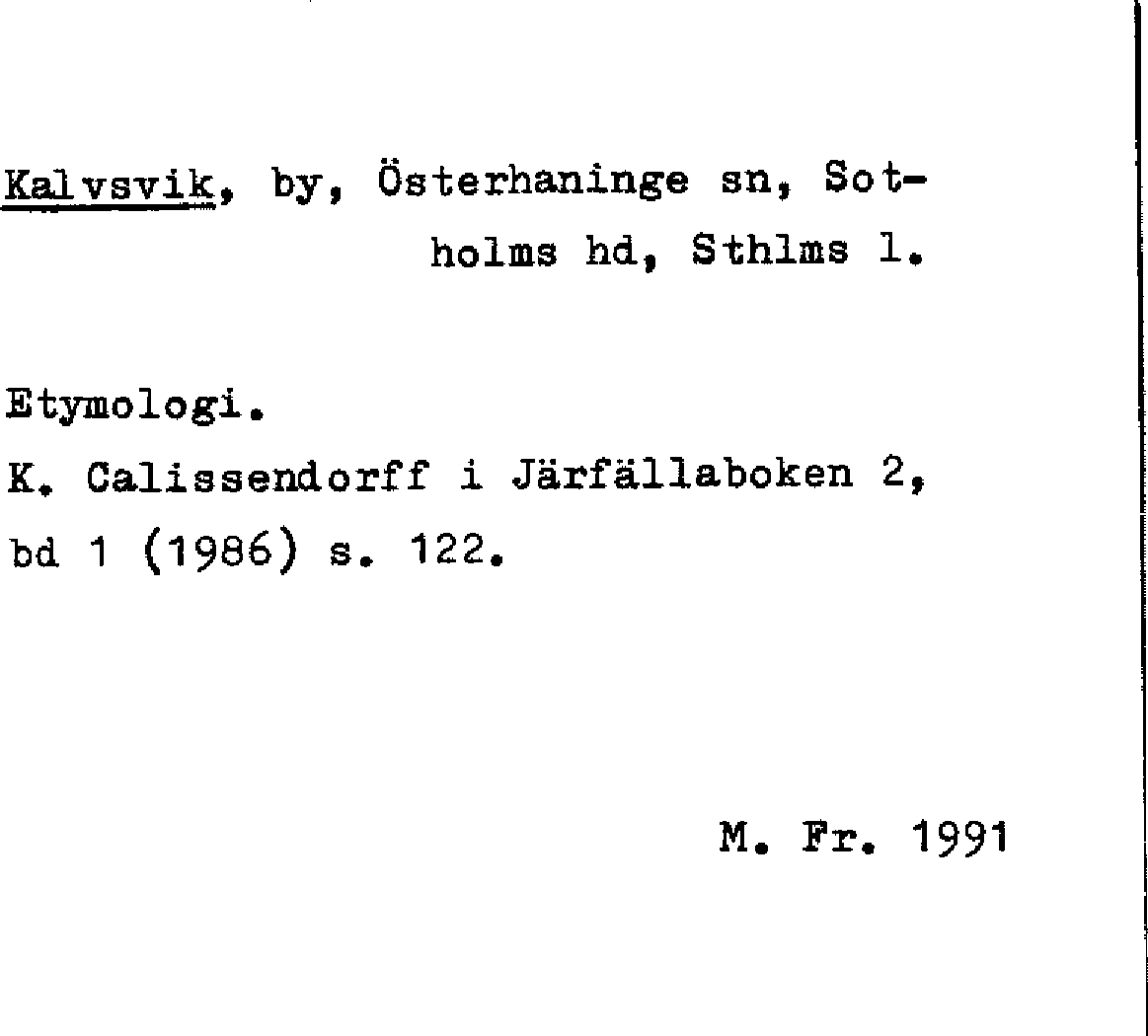 Kalvsvik, by, Österhaninge sn, Sotholms hd, Sthlms l.

Etymologi.
K. Calissendorff i Järfällaboken 2, bd 1 (1986) s. 122.

M. Fr. 1991